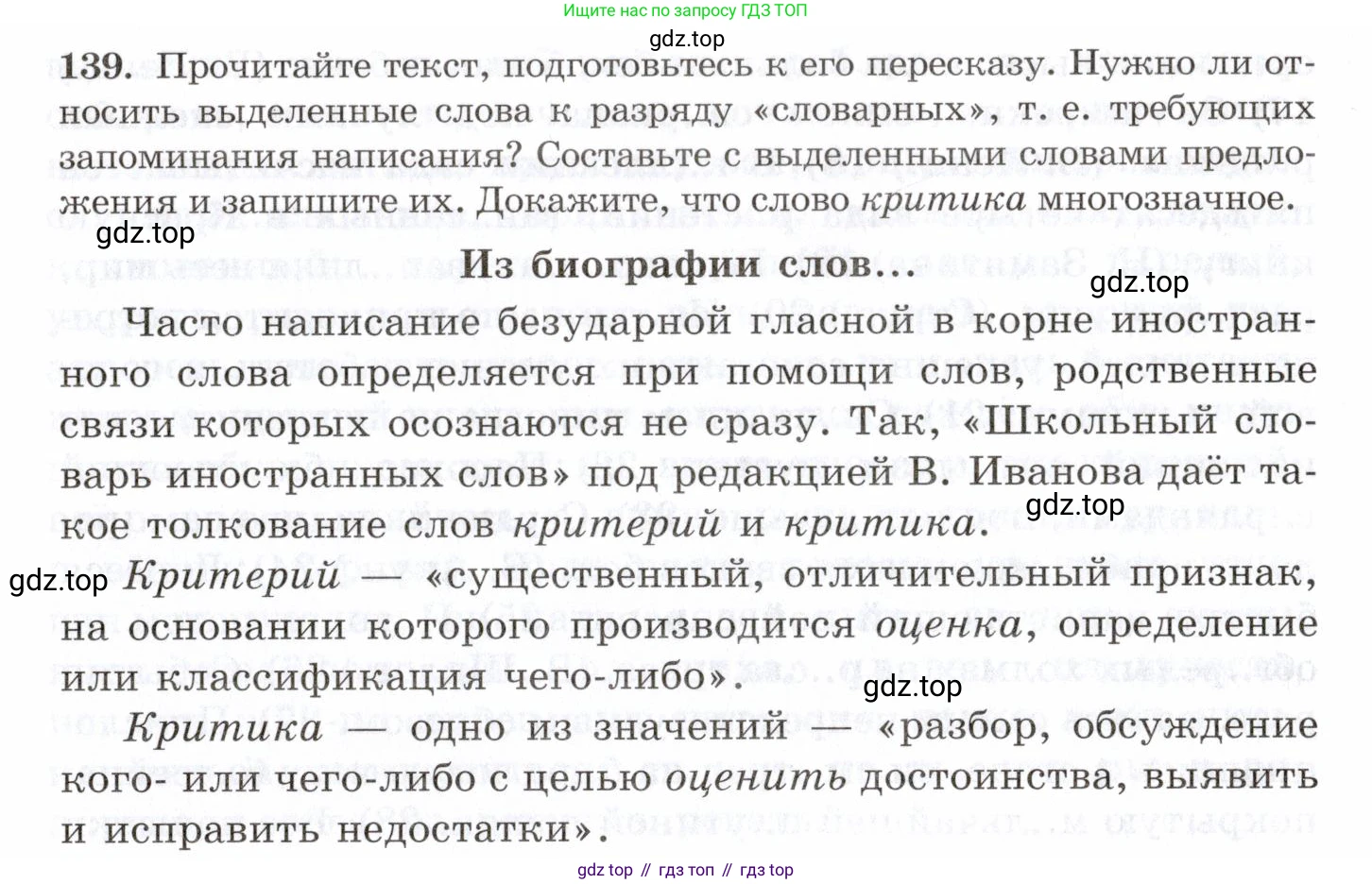 Ищите нас по запросу ГДЗ ТОП

139. Прочитайте текст, подготовьтесь к его пересказу. Нужно ли относить выделенные слова к разряду «словарных», т. е. требующих запоминания написания? Составьте с выделенными словами предложения и запишите их. Докажите, что слово критика многозначное.

Из биографии слов...

Часто написание безударной гласной в корне иностранного слова определяется при помощи слов, родственные связи которых осознаются не сразу. Так, «Школьный словарь иностранных слов» под редакцией В. Иванова даёт такое толкование слов критерий и критика.

Критерий — «существенный, отличительный признак, на основании которого производится оценка, определение или классификация чего-либо».

Критика — одно из значений — «разбор, обсуждение кого- или чего-либо с целью оценить достоинства, выявить и исправить недостатки».

gdz top // гдз топ // гдз top

gdz.top